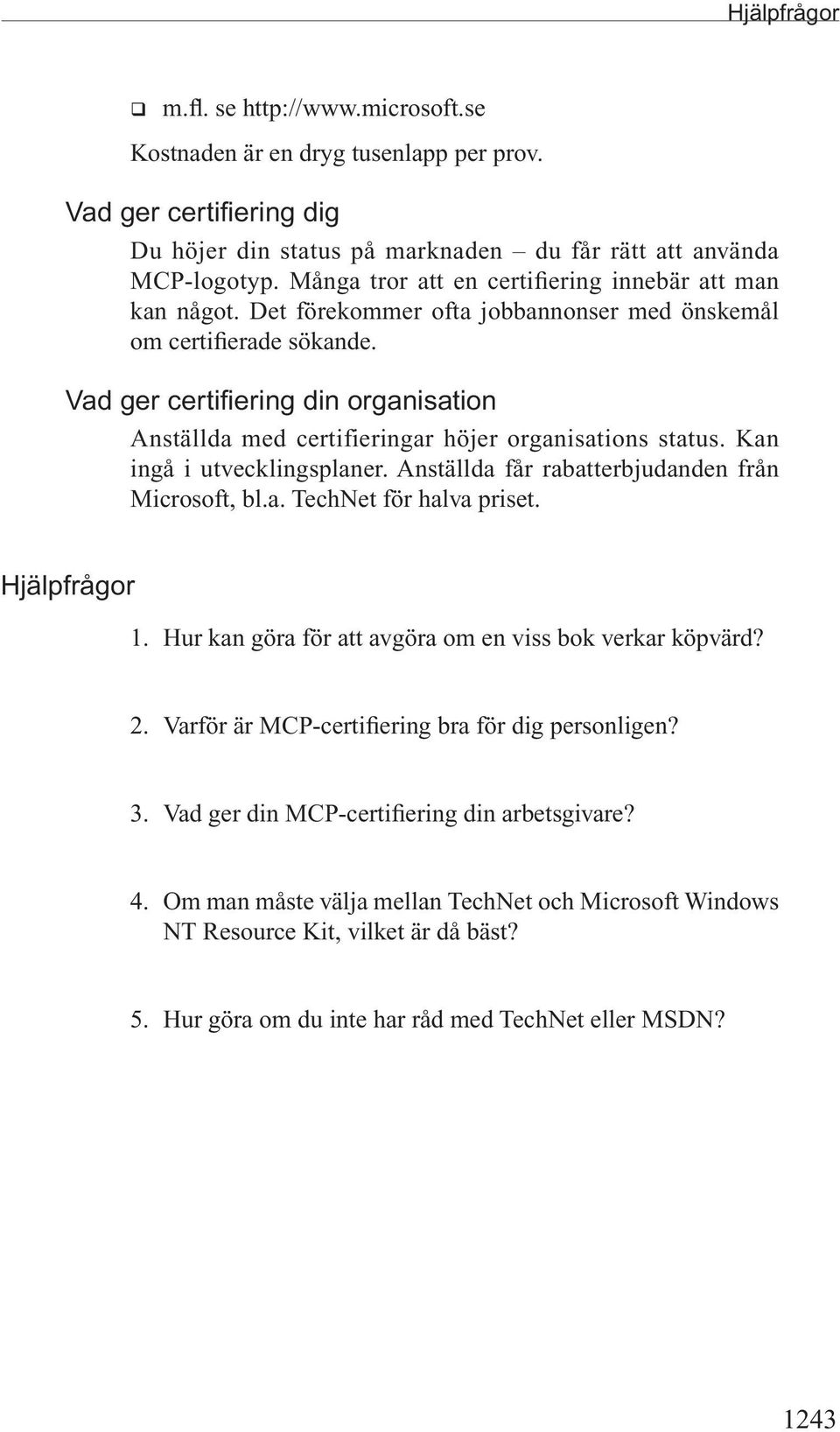 Hjälpfrågor

❑ m.fl. se http://www.microsoft.se

Kostnaden är en dryg tusenlapp per prov.

Vad ger certifiering dig

Du höjer din status på marknaden – du får rätt att använda MCP-logotyp. Många tror att en certifiering innebär att man kan något. Det förekommer ofta jobbannonser med önskemål om certifierade sökande.

Vad ger certifiering din organisation

Anställda med certifieringar höjer organisations status. Kan ingå i utvecklingsplaner. Anställda får rabatterbjudanden från Microsoft, bl.a. TechNet för halva priset.

Hjälpfrågor

1. Hur kan göra för att avgöra om en viss bok verkar köpvärd?

2. Varför är MCP-certifiering bra för dig personligen?

3. Vad ger din MCP-certifiering din arbetsgivare?

4. Om man måste välja mellan TechNet och Microsoft Windows NT Resource Kit, vilket är då bäst?

5. Hur göra om du inte har råd med TechNet eller MSDN?

1243